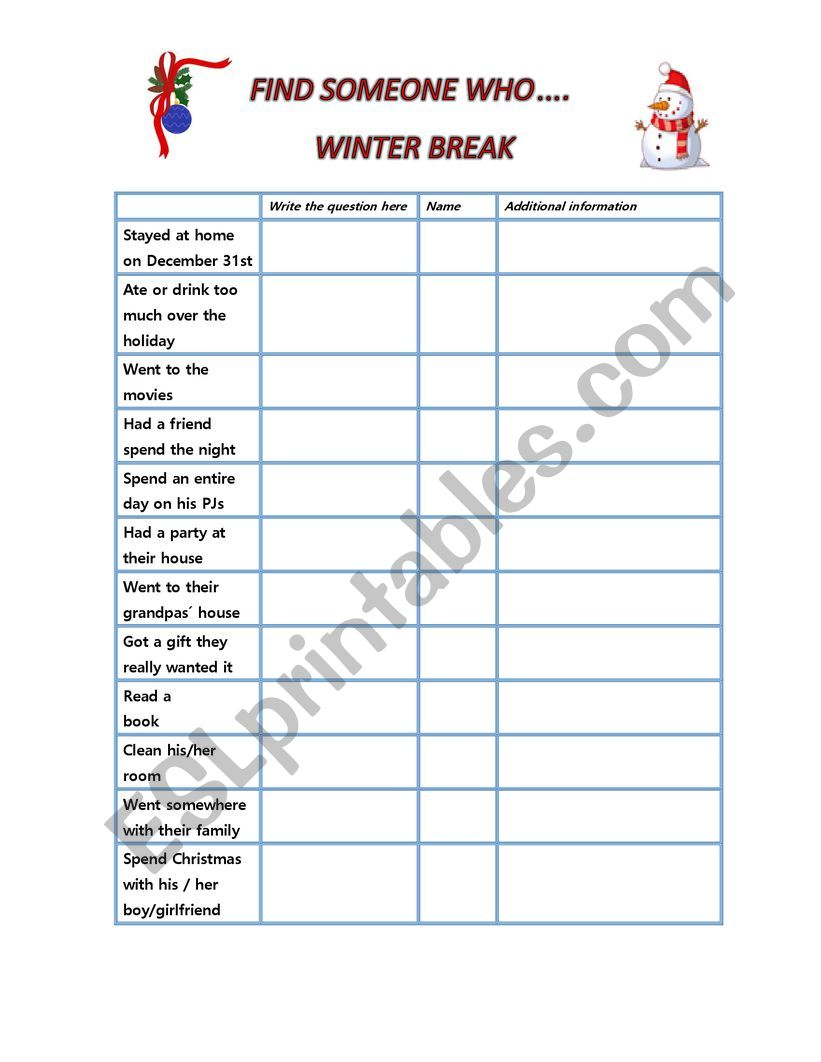 FIND SOMEONE WHO….

WINTER BREAK

| | Write the question here | Name | Additional information |
|---|---|---|---|
| Stayed at home on December 31st | | | |
| Ate or drink too much over the holiday | | | |
| Went to the movies | | | |
| Had a friend spend the night | | | |
| Spend an entire day on his PJs | | | |
| Had a party at their house | | | |
| Went to their grandpas´ house | | | |
| Got a gift they really wanted it | | | |
| Read a book | | | |
| Clean his/her room | | | |
| Went somewhere with their family | | | |
| Spend Christmas with his / her boy/girlfriend | | | |

ESLprintables.com